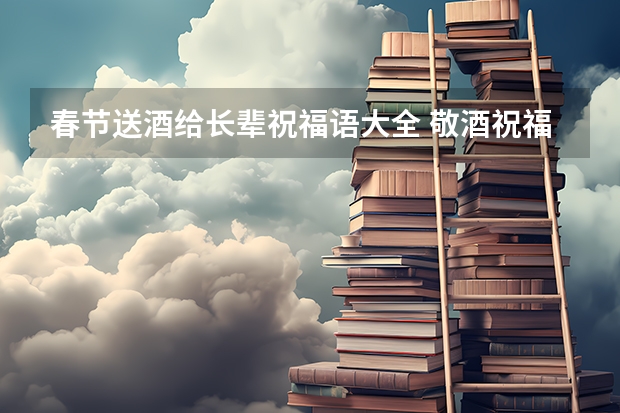 春节送酒给长辈祝福语大全 敬酒祝福